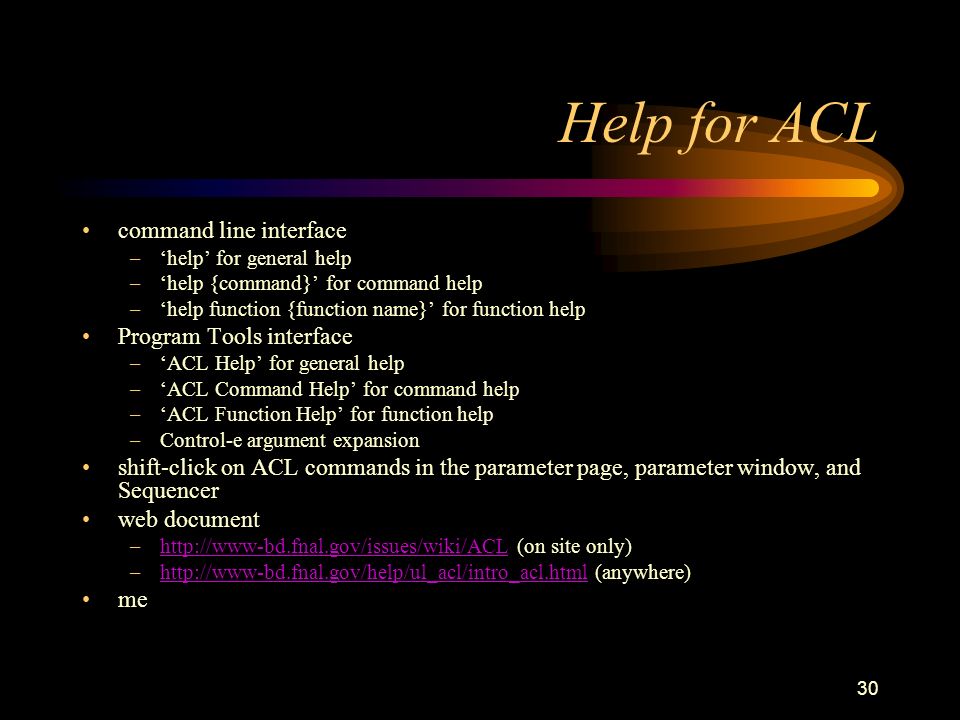 Help for ACL

• command line interface
– ‘help’ for general help
– ‘help {command}’ for command help
– ‘help function {function name}’ for function help
• Program Tools interface
– ‘ACL Help’ for general help
– ‘ACL Command Help’ for command help
– ‘ACL Function Help’ for function help
– Control-e argument expansion
• shift-click on ACL commands in the parameter page, parameter window, and Sequencer
• web document
– http://www-bd.fnal.gov/issues/wiki/ACL (on site only)
– http://www-bd.fnal.gov/help/ul_acl/intro_acl.html (anywhere)
• me

30